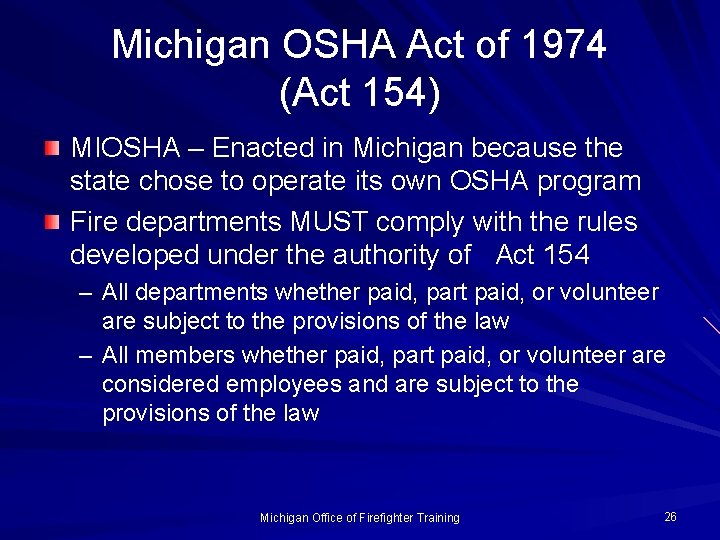 Michigan OSHA Act of 1974
(Act 154)

MIOSHA – Enacted in Michigan because the state chose to operate its own OSHA program

Fire departments MUST comply with the rules developed under the authority of Act 154

– All departments whether paid, part paid, or volunteer are subject to the provisions of the law

– All members whether paid, part paid, or volunteer are considered employees and are subject to the provisions of the law

Michigan Office of Firefighter Training

26